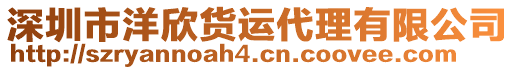 深圳市洋欣货运代理有限公司
http://szryannoah4.cn.coovee.com